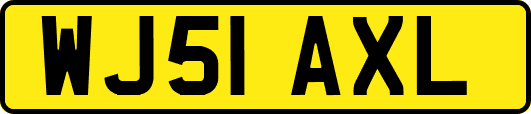 WJ51 AXL